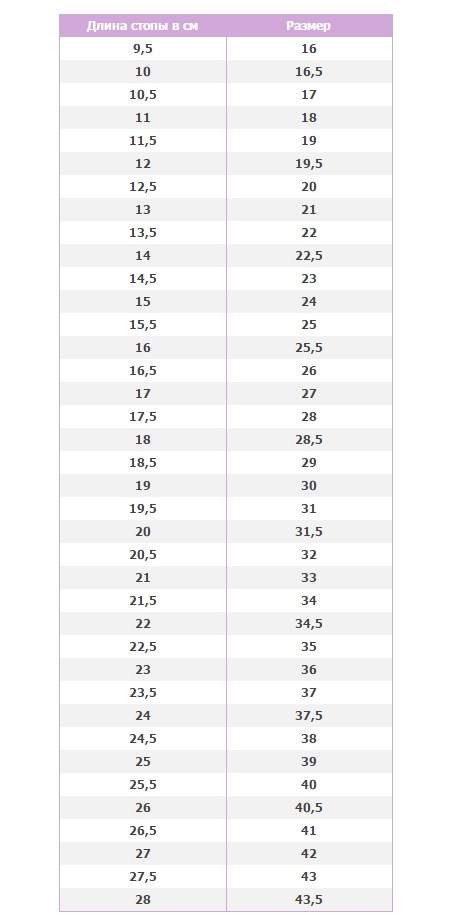 | Длина стопы в см | Размер |
|---|---|
| 9,5 | 16 |
| 10 | 16,5 |
| 10,5 | 17 |
| 11 | 18 |
| 11,5 | 19 |
| 12 | 19,5 |
| 12,5 | 20 |
| 13 | 21 |
| 13,5 | 22 |
| 14 | 22,5 |
| 14,5 | 23 |
| 15 | 24 |
| 15,5 | 25 |
| 16 | 25,5 |
| 16,5 | 26 |
| 17 | 27 |
| 17,5 | 28 |
| 18 | 28,5 |
| 18,5 | 29 |
| 19 | 30 |
| 19,5 | 31 |
| 20 | 31,5 |
| 20,5 | 32 |
| 21 | 33 |
| 21,5 | 34 |
| 22 | 34,5 |
| 22,5 | 35 |
| 23 | 36 |
| 23,5 | 37 |
| 24 | 37,5 |
| 24,5 | 38 |
| 25 | 39 |
| 25,5 | 40 |
| 26 | 40,5 |
| 26,5 | 41 |
| 27 | 42 |
| 27,5 | 43 |
| 28 | 43,5 |